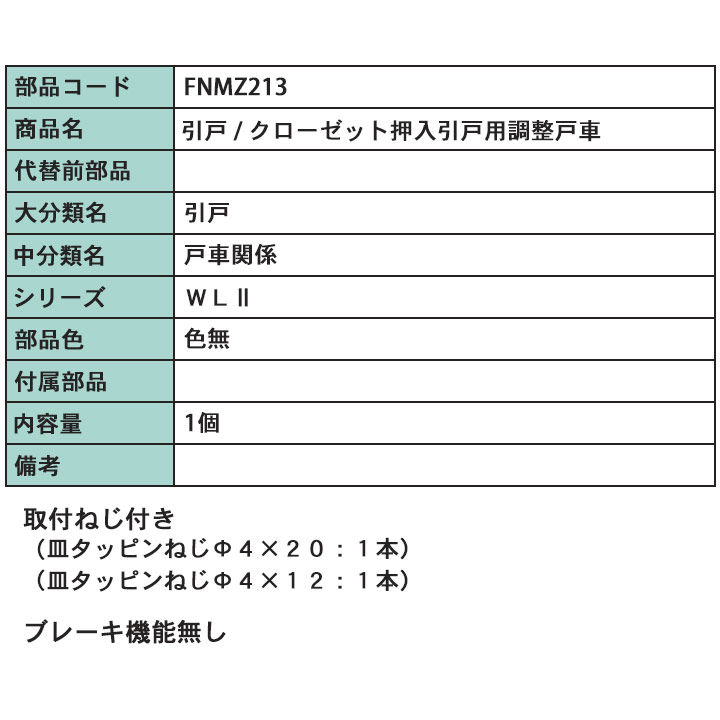 | 部品コード | FNMZ213 |
|---|---|
| 商品名 | 引戸 / クローゼット押入引戸用調整戸車 |
| 代替前部品 | |
| 大分類名 | 引戸 |
| 中分類名 | 戸車関係 |
| シリーズ | ＷＬⅡ |
| 部品色 | 色無 |
| 付属部品 | |
| 内容量 | 1個 |
| 備考 | |

取付ねじ付き
（皿タッピンねじΦ４×２０：１本）
（皿タッピンねじΦ４×１２：１本）

ブレーキ機能無し